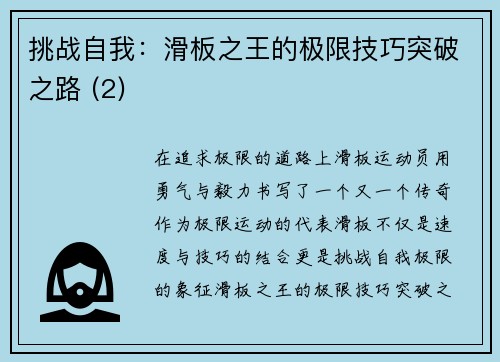 挑战自我：滑板之王的极限技巧突破之路 (2)

在追求极限的道路上滑板运动员用勇气与毅力书写了一个又一个传奇作为极限运动的代表滑板不仅是速度与技巧的结合更是挑战自我极限的象征滑板之王的极限技巧突破之